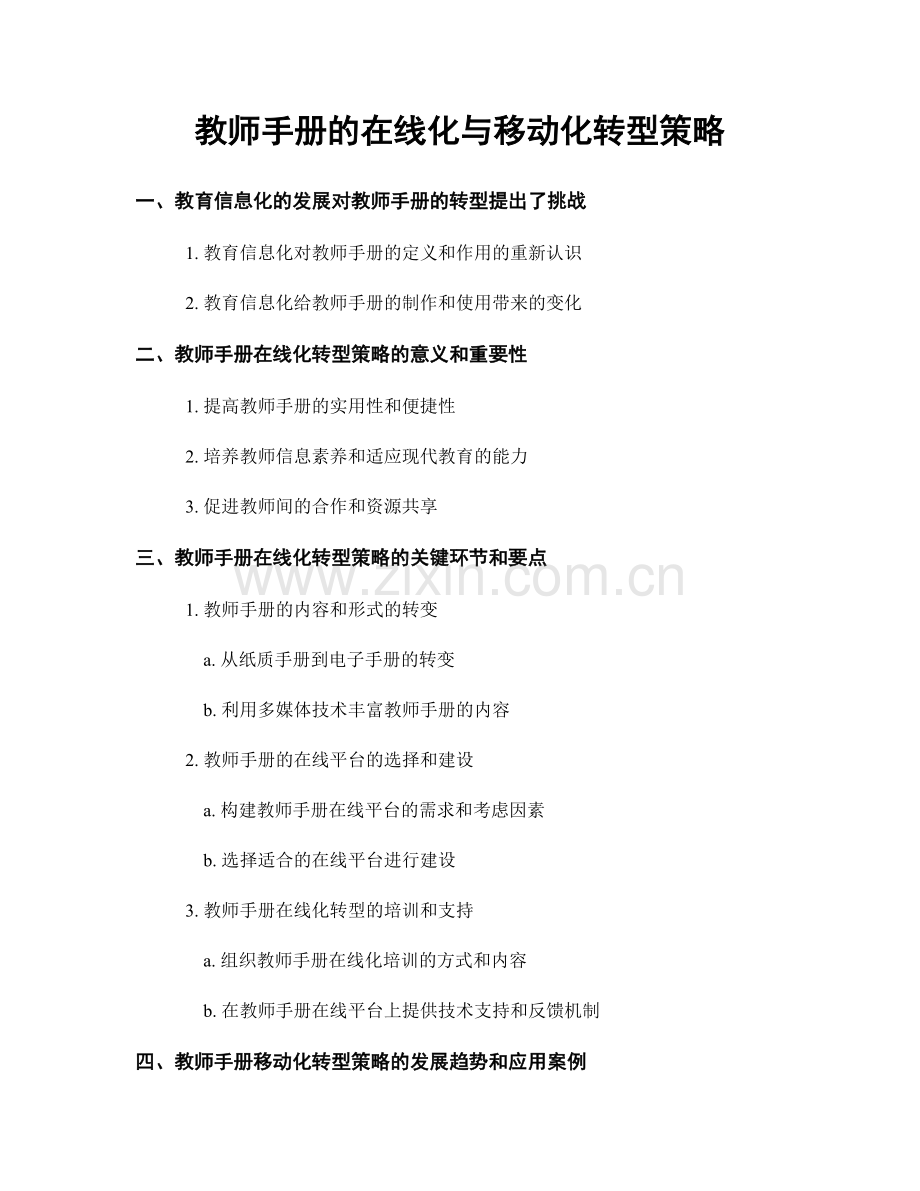 教师手册的在线化与移动化转型策略

一、教育信息化的发展对教师手册的转型提出了挑战

1.教育信息化对教师手册的定义和作用的重新认识

2.教育信息化给教师手册的制作和使用带来的变化

二、教师手册在线化转型策略的意义和重要性

1.提高教师手册的实用性和便捷性

2.培养教师信息素养和适应现代教育的能力

3.促进教师间的合作和资源共享

三、教师手册在线化转型策略的关键环节和要点

1.教师手册的内容和形式的转变

a.从纸质手册到电子手册的转变

b.利用多媒体技术丰富教师手册的内容

2.教师手册的在线平台的选择和建设

a.构建教师手册在线平台的需求和考虑因素

b.选择适合的在线平台进行建设

3.教师手册在线化转型的培训和支持

a.组织教师手册在线化培训的方式和内容

b.在教师手册在线平台上提供技术支持和反馈机制

四、教师手册移动化转型策略的发展趋势和应用案例

www.zixin.com.cn